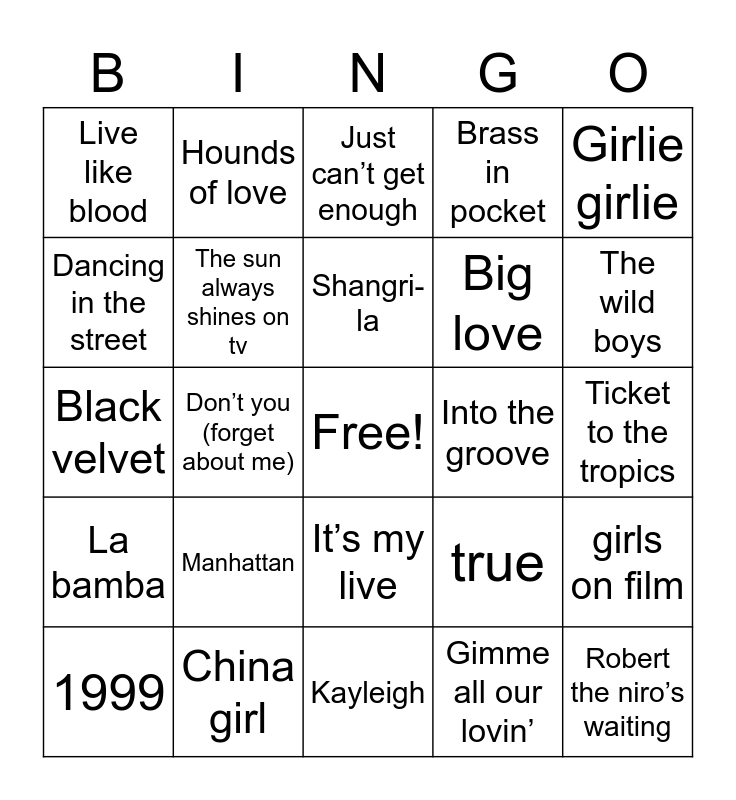 | B | I | N | G | O |
|---|---|---|---|---|
| Live like blood | Hounds of love | Just can't get enough | Brass in pocket | Girlie girlie |
| Dancing in the street | The sun always shines on tv | Shangri-la | Big love | The wild boys |
| Black velvet | Don't you (forget about me) | Free! | Into the groove | Ticket to the tropics |
| La bamba | Manhattan | It's my live | true | girls on film |
| 1999 | China girl | Kayleigh | Gimme all our lovin' | Robert the niro's waiting |